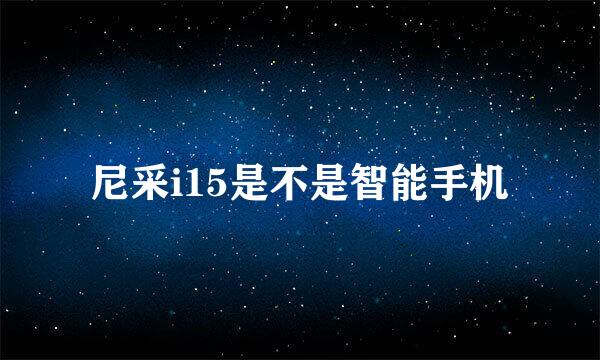 尼采i15是不是智能手机